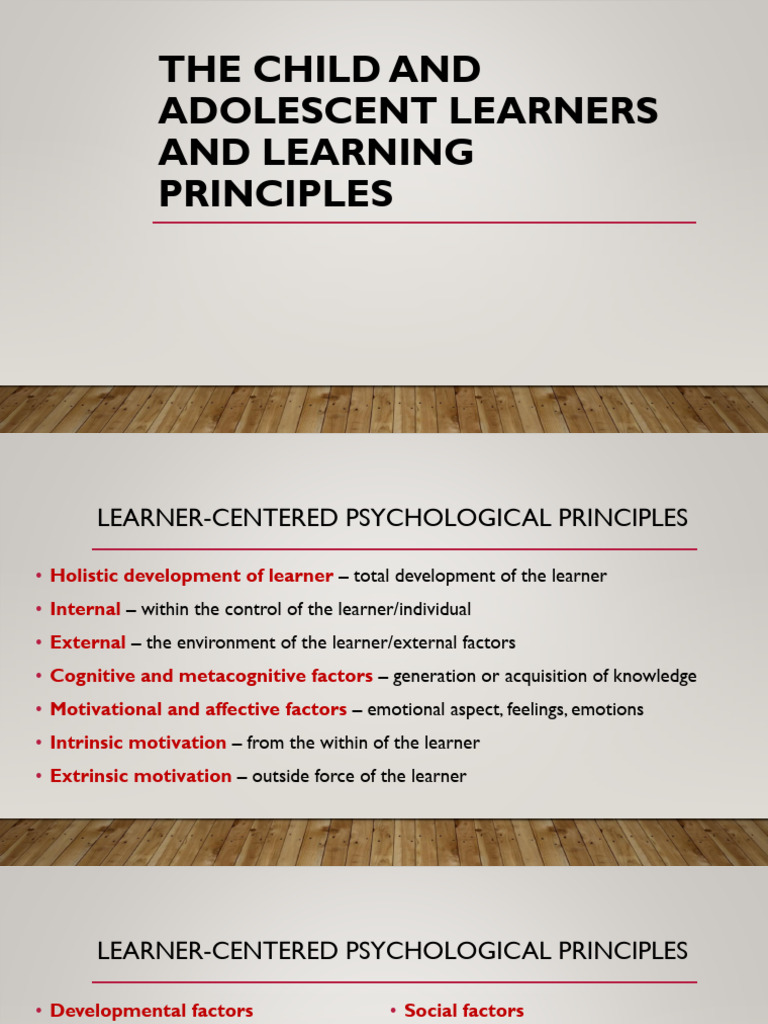 THE CHILD AND ADOLESCENT LEARNERS AND LEARNING PRINCIPLES

LEARNER-CENTERED PSYCHOLOGICAL PRINCIPLES

• Holistic development of learner – total development of the learner
• Internal – within the control of the learner/individual
• External – the environment of the learner/external factors
• Cognitive and metacognitive factors – generation or acquisition of knowledge
• Motivational and affective factors – emotional aspect, feelings, emotions
• Intrinsic motivation – from the within of the learner
• Extrinsic motivation – outside force of the learner

LEARNER-CENTERED PSYCHOLOGICAL PRINCIPLES

• Developmental factors

• Social factors